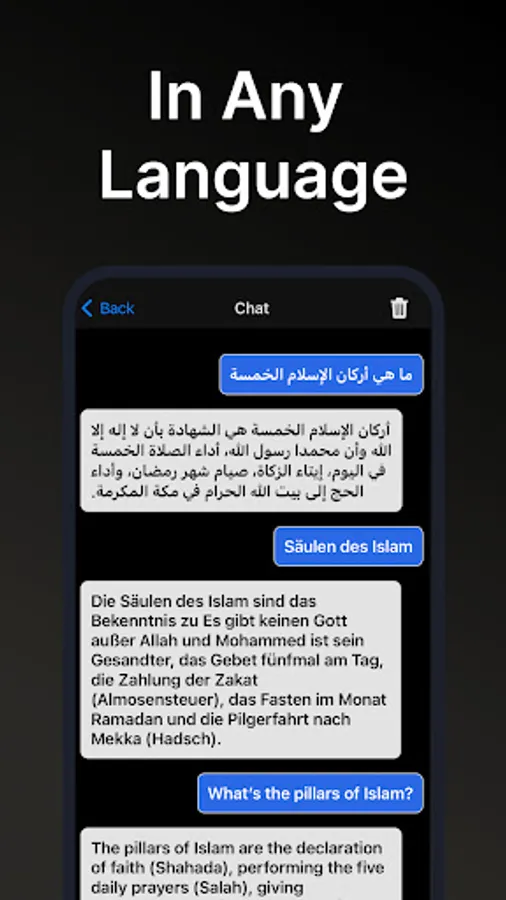 In Any Language

Back

Chat

ما هي أركان الإسلام الخمسة

أركان الإسلام الخمسة هي الشهادة بأن لا إله إلا الله وأن محمدا رسول الله، أداء الصلاة الخمسة في اليوم، إيتاء الزكاة، صيام شهر رمضان، وأداء الحج إلى بيت الله الحرام في مكة المكرمة.

Säulen des Islam

Die Säulen des Islam sind das Bekenntnis zu Es gibt keinen Gott außer Allah und Mohammed ist sein Gesandter, das Gebet fünfmal am Tag, die Zahlung der Zakat (Almosensteuer), das Fasten im Monat Ramadan und die Pilgerfahrt nach Mekka (Hadsch).

What's the pillars of Islam?

The pillars of Islam are the declaration of faith (Shahada), performing the five daily prayers (Salah), giving